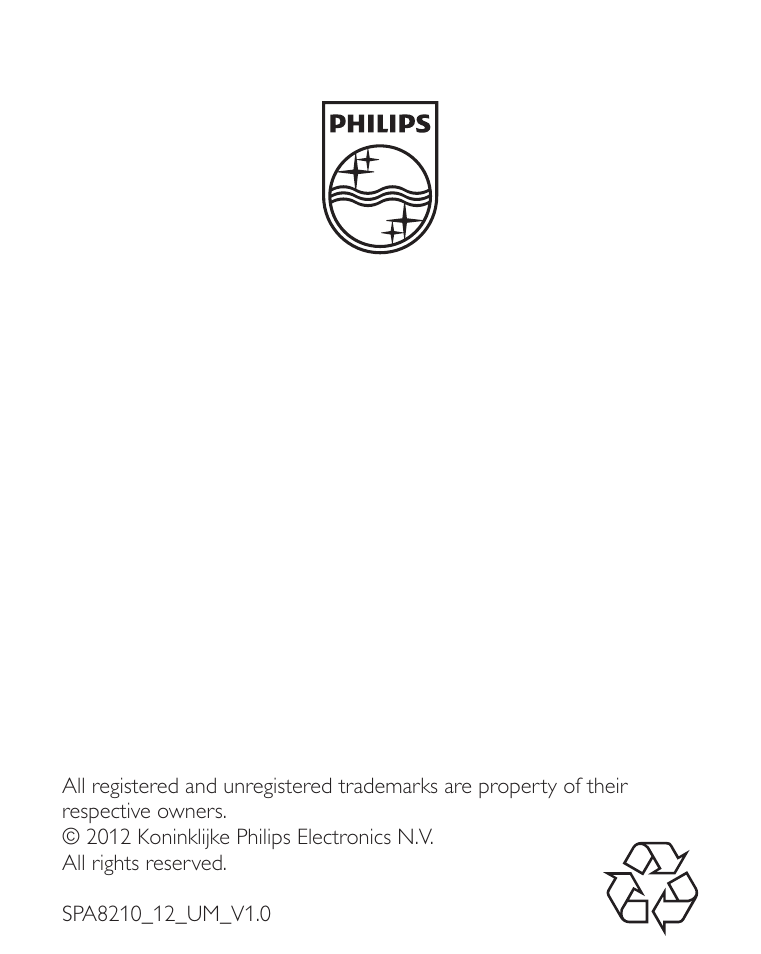 PHILIPS

All registered and unregistered trademarks are property of their respective owners.
© 2012 Koninklijke Philips Electronics N.V.
All rights reserved.

SPA8210_12_UM_V1.0